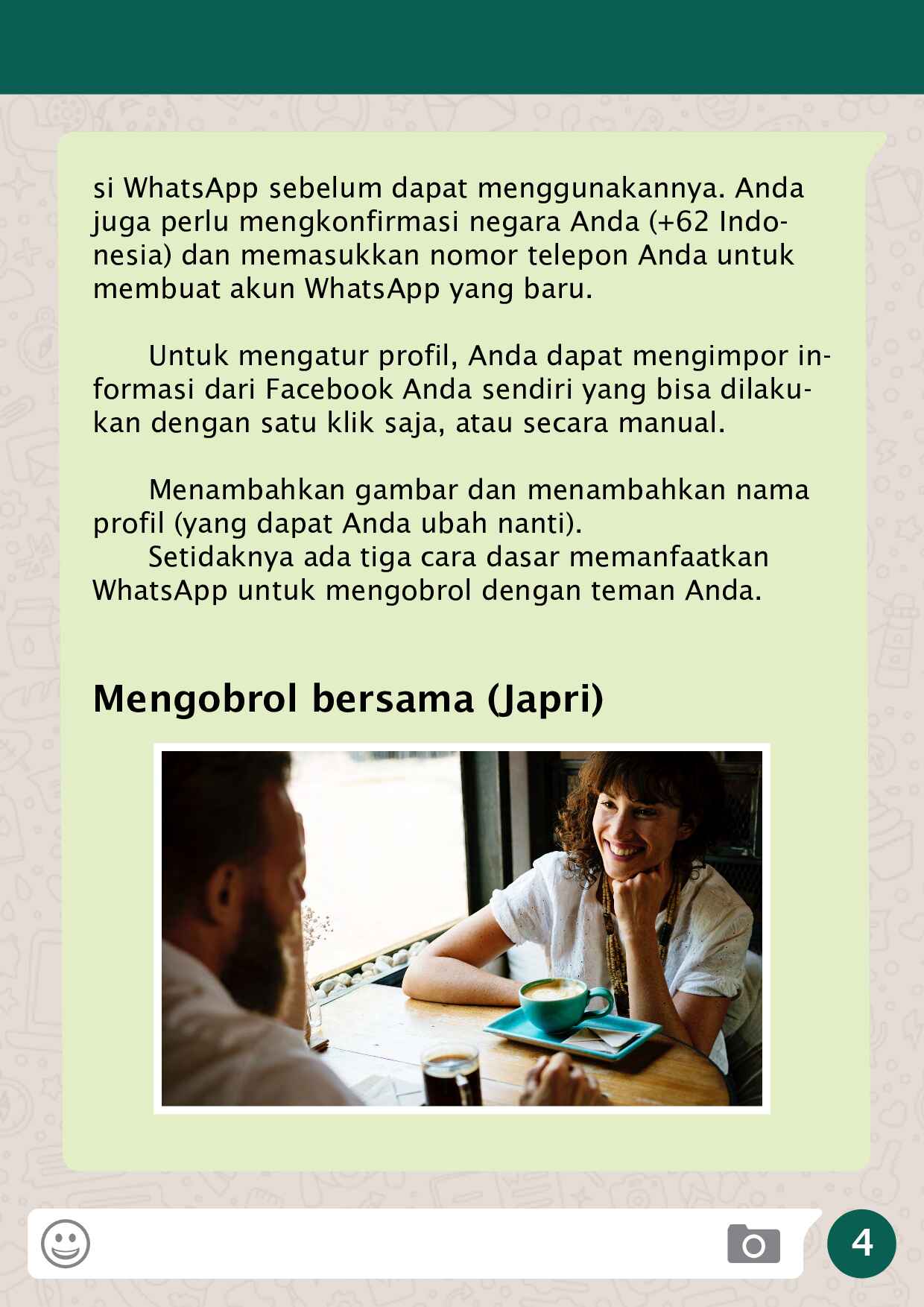 si WhatsApp sebelum dapat menggunakannya. Anda juga perlu mengkonfirmasi negara Anda (+62 Indonesia) dan memasukkan nomor telepon Anda untuk membuat akun WhatsApp yang baru.

Untuk mengatur profil, Anda dapat mengimpor informasi dari Facebook Anda sendiri yang bisa dilakukan dengan satu klik saja, atau secara manual.

Menambahkan gambar dan menambahkan nama profil (yang dapat Anda ubah nanti).
Setidaknya ada tiga cara dasar memanfaatkan WhatsApp untuk mengobrol dengan teman Anda.

Mengobrol bersama (Japri)

4